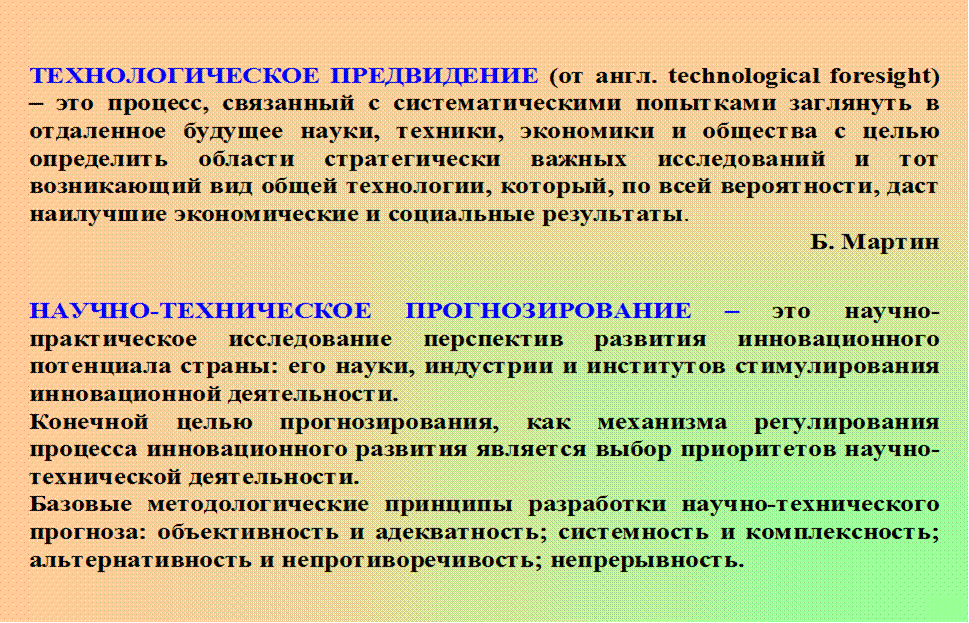 ТЕХНОЛОГИЧЕСКОЕ ПРЕДВИДЕНИЕ (от англ. technological foresight) – это процесс, связанный с систематическими попытками заглянуть в отдаленное будущее науки, техники, экономики и общества с целью определить области стратегически важных исследований и тот возникающий вид общей технологии, который, по всей вероятности, даст наилучшие экономические и социальные результаты.

Б. Мартин

НАУЧНО-ТЕХНИЧЕСКОЕ ПРОГНОЗИРОВАНИЕ – это научно-практическое исследование перспектив развития инновационного потенциала страны: его науки, индустрии и институтов стимулирования инновационной деятельности.

Конечной целью прогнозирования, как механизма регулирования процесса инновационного развития является выбор приоритетов научно-технической деятельности.

Базовые методологические принципы разработки научно-технического прогноза: объективность и адекватность; системность и комплексность; альтернативность и непротиворечивость; непрерывность.